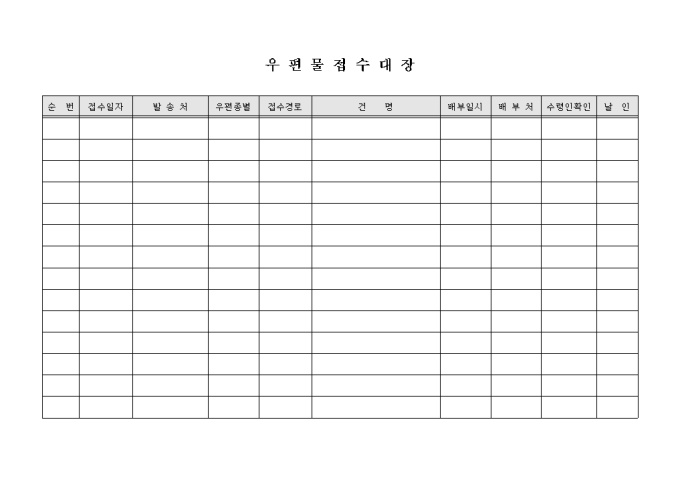 우 편 물 접 수 대 장

| 순 번 | 접수일자 | 발 송 처 | 우편종별 | 접수경로 | 건 명 | 배부일시 | 배 부 처 | 수령인확인 | 날 인 |
|---|---|---|---|---|---|---|---|---|---|
| | | | | | | | | | |
| | | | | | | | | | |
| | | | | | | | | | |
| | | | | | | | | | |
| | | | | | | | | | |
| | | | | | | | | | |
| | | | | | | | | | |
| | | | | | | | | | |
| | | | | | | | | | |
| | | | | | | | | | |
| | | | | | | | | | |
| | | | | | | | | | |
| | | | | | | | | | |
| | | | | | | | | | |